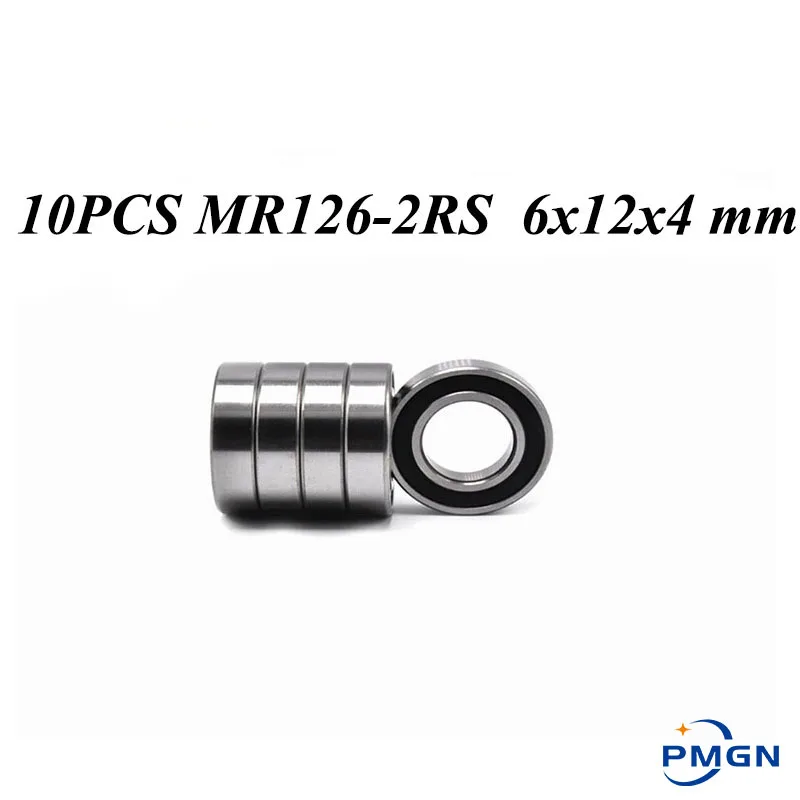 10PCS MR126-2RS 6x12x4 mm

PMGN